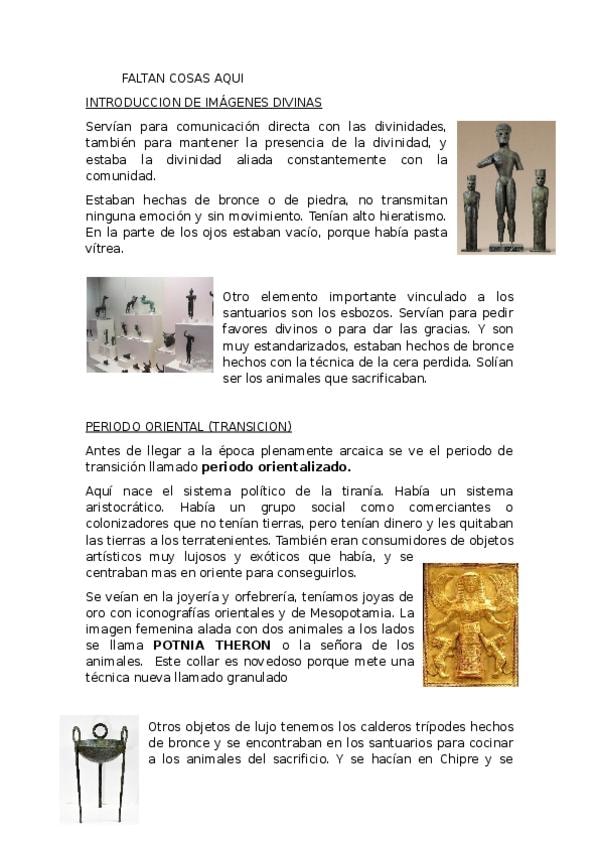 FALTAN COSAS AQUI

INTRODUCCION DE IMÁGENES DIVINAS

Servían para comunicación directa con las divinidades, también para mantener la presencia de la divinidad, y estaba la divinidad aliada constantemente con la comunidad.

Estaban hechas de bronce o de piedra, no transmitan ninguna emoción y sin movimiento. Tenían alto hieratismo. En la parte de los ojos estaban vacío, porque había pasta vítrea.

Otro elemento importante vinculado a los santuarios son los esbozos. Servían para pedir favores divinos o para dar las gracias. Y son muy estandarizados, estaban hechos de bronce hechos con la técnica de la cera perdida. Solían ser los animales que sacrificaban.

PERIODO ORIENTAL (TRANSICION)

Antes de llegar a la época plenamente arcaica se ve el periodo de transición llamado periodo orientalizado.

Aquí nace el sistema político de la tiranía. Había un sistema aristocrático. Había un grupo social como comerciantes o colonizadores que no tenían tierras, pero tenían dinero y les quitaban las tierras a los terratenientes. También eran consumidores de objetos artísticos muy lujosos y exóticos que había, y se centraban mas en oriente para conseguirlos.

Se veían en la joyería y orfebrería, teníamos joyas de oro con iconografías orientales y de Mesopotamia. La imagen femenina alada con dos animales a los lados se llama POTNIA THERON o la señora de los animales. Este collar es novedoso porque mete una técnica nueva llamado granulado

Otros objetos de lujo tenemos los calderos trípodes hechos de bronce y se encontraban en los santuarios para cocinar a los animales del sacrificio. Y se hacían en Chipre y se